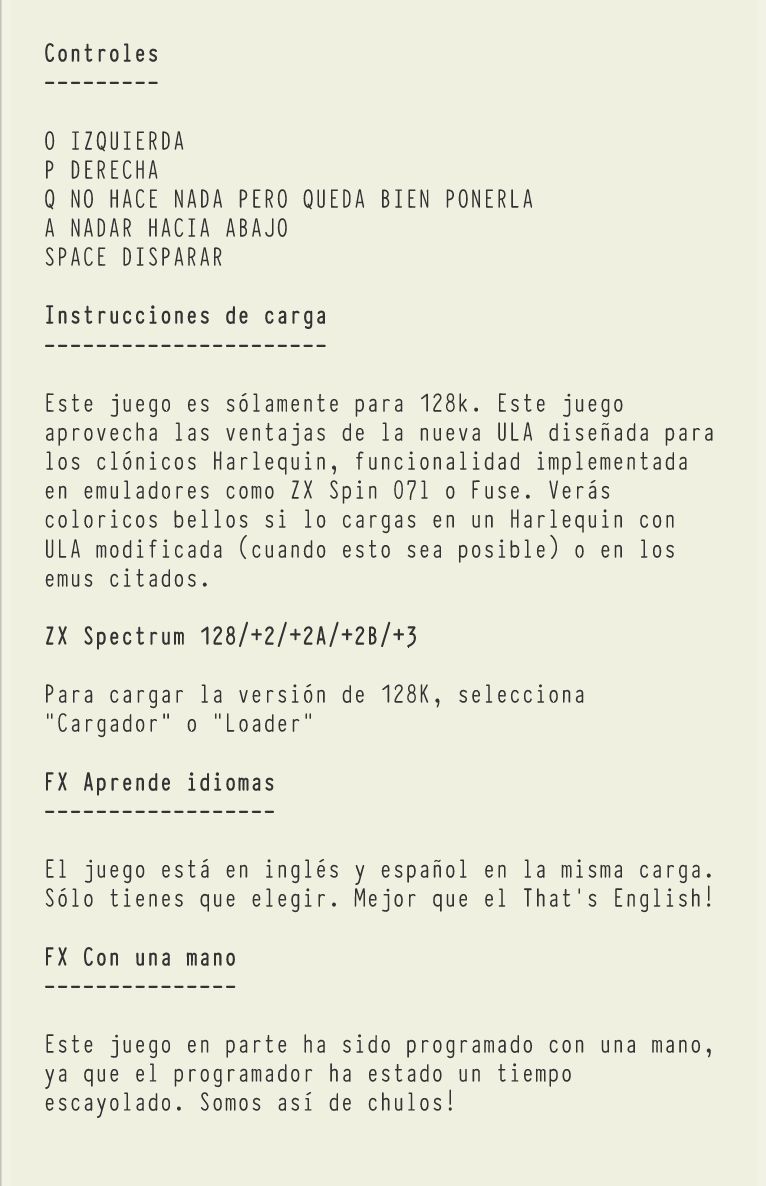 Controles
---------

O IZQUIERDA
P DERECHA
Q NO HACE NADA PERO QUEDA BIEN PONERLA
A NADAR HACIA ABAJO
SPACE DISPARAR

Instrucciones de carga
----------------------

Este juego es sólamente para 128k. Este juego aprovecha las ventajas de la nueva ULA diseñada para los clónicos Harlequin, funcionalidad implementada en emuladores como ZX Spin 071 o Fuse. Verás coloricos bellos si lo cargas en un Harlequin con ULA modificada (cuando esto sea posible) o en los emus citados.

ZX Spectrum 128/+2/+2A/+2B/+3

Para cargar la versión de 128K, selecciona "Cargador" o "Loader"

FX Aprende idiomas
------------------

El juego está en inglés y español en la misma carga. Sólo tienes que elegir. Mejor que el That's English!

FX Con una mano
---------------

Este juego en parte ha sido programado con una mano, ya que el programador ha estado un tiempo escayolado. Somos así de chulos!